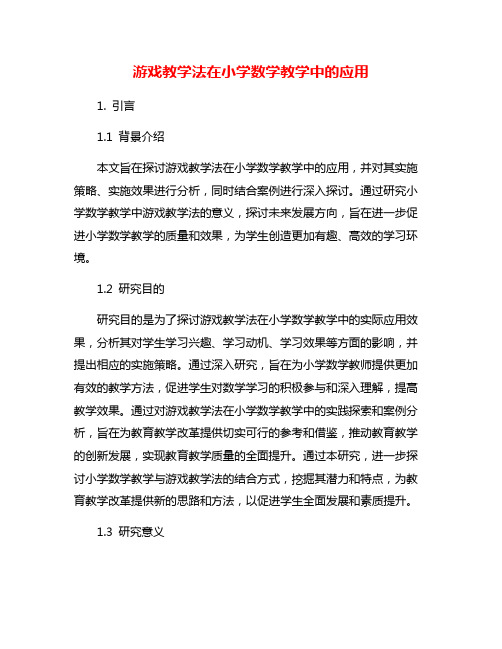 游戏教学法在小学数学教学中的应用

1. 引言

1.1 背景介绍

本文旨在探讨游戏教学法在小学数学教学中的应用，并对其实施策略、实施效果进行分析，同时结合案例进行深入探讨。通过研究小学数学教学中游戏教学法的意义，探讨未来发展方向，旨在进一步促进小学数学教学的质量和效果，为学生创造更加有趣、高效的学习环境。

1.2 研究目的

研究目的是为了探讨游戏教学法在小学数学教学中的实际应用效果，分析其对学生学习兴趣、学习动机、学习效果等方面的影响，并提出相应的实施策略。通过深入研究，旨在为小学数学教师提供更加有效的教学方法，促进学生对数学学习的积极参与和深入理解，提高教学效果。通过对游戏教学法在小学数学教学中的实践探索和案例分析，旨在为教育教学改革提供切实可行的参考和借鉴，推动教育教学的创新发展，实现教育教学质量的全面提升。通过本研究，进一步探讨小学数学教学与游戏教学法的结合方式，挖掘其潜力和特点，为教育教学改革提供新的思路和方法，以促进学生全面发展和素质提升。

1.3 研究意义